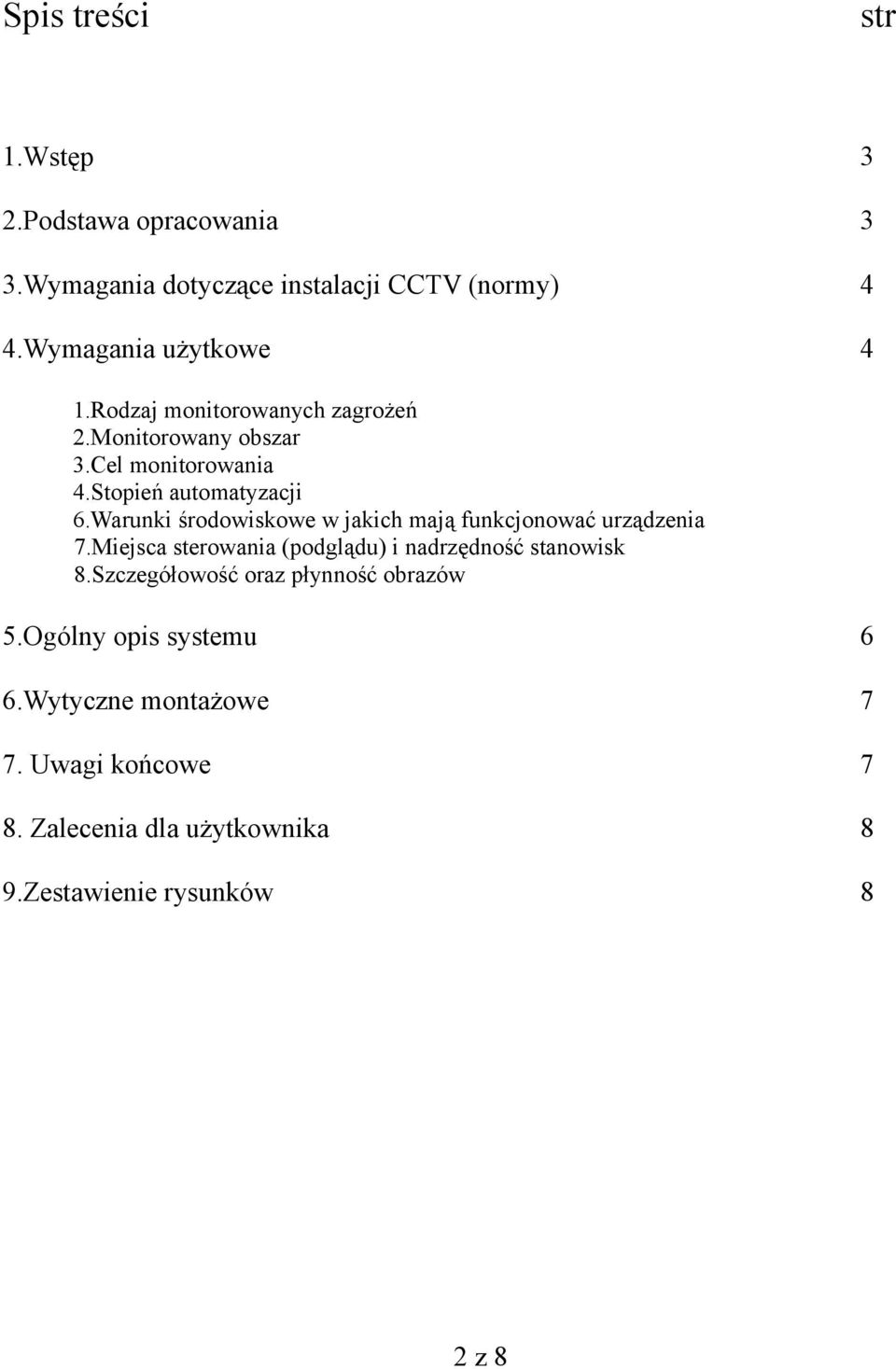 Spis treści str

1.Wstęp 3

2.Podstawa opracowania 3

3.Wymagania dotyczące instalacji CCTV (normy) 4

4.Wymagania użytkowe 4

1.Rodzaj monitorowanych zagrożeń
2.Monitorowany obszar
3.Cel monitorowania
4.Stopień automatyzacji
6.Warunki środowiskowe w jakich mają funkcjonować urządzenia
7.Miejsca sterowania (podglądu) i nadrzędność stanowisk
8.Szczegółowość oraz płynność obrazów

5.Ogólny opis systemu 6

6.Wytyczne montażowe 7

7. Uwagi końcowe 7

8. Zalecenia dla użytkownika 8

9.Zestawienie rysunków 8

2 z 8